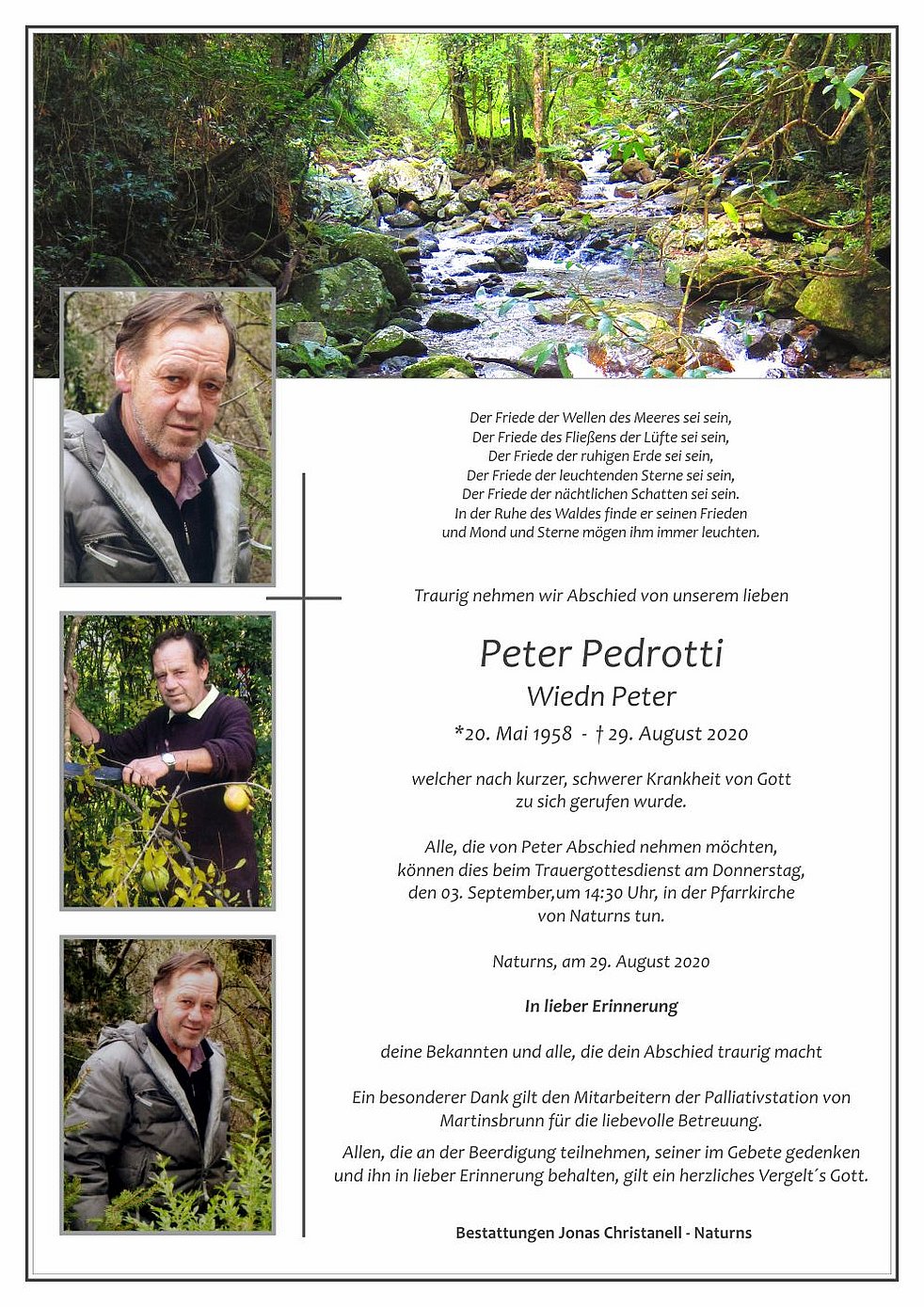 Der Friede der Wellen des Meeres sei sein,
Der Friede des Fließens der Lüfte sei sein,
Der Friede der ruhigen Erde sei sein,
Der Friede der leuchtenden Sterne sei sein,
Der Friede der nächtlichen Schatten sei sein.
In der Ruhe des Waldes finde er seinen Frieden
und Mond und Sterne mögen ihm immer leuchten.

Traurig nehmen wir Abschied von unserem lieben

Peter Pedrotti
Wiedn Peter
*20. Mai 1958 - † 29. August 2020

welcher nach kurzer, schwerer Krankheit von Gott zu sich gerufen wurde.

Alle, die von Peter Abschied nehmen möchten, können dies beim Trauergottesdienst am Donnerstag, den 03. September,um 14:30 Uhr, in der Pfarrkirche von Naturns tun.

Naturns, am 29. August 2020

In lieber Erinnerung

deine Bekannten und alle, die dein Abschied traurig macht

Ein besonderer Dank gilt den Mitarbeitern der Palliativstation von Martinsbrunn für die liebevolle Betreuung.

Allen, die an der Beerdigung teilnehmen, seiner im Gebete gedenken und ihn in lieber Erinnerung behalten, gilt ein herzliches Vergelt´s Gott.

Bestattungen Jonas Christanell - Naturns